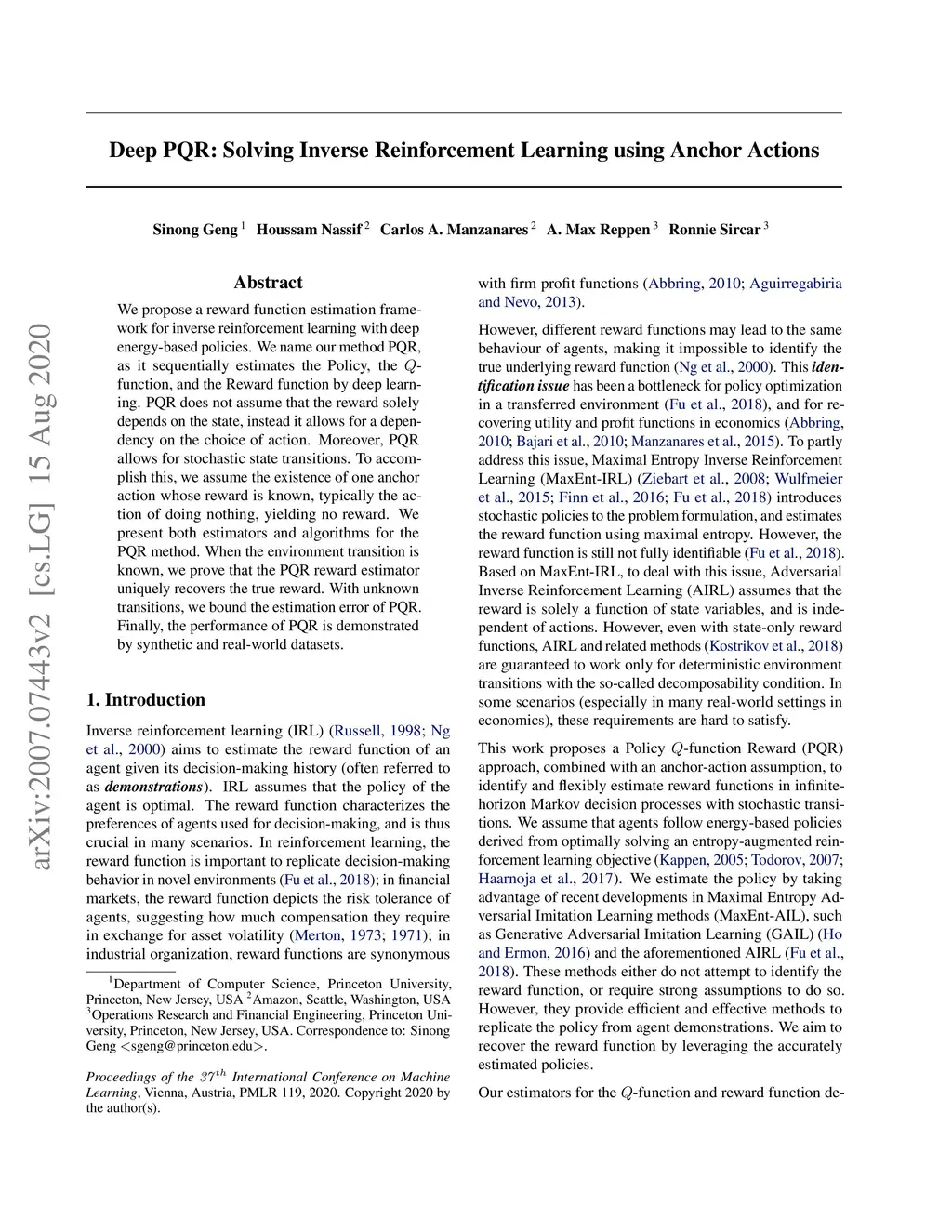 arXiv:2007.07443v2 [cs.LG] 15 Aug 2020

Deep PQR: Solving Inverse Reinforcement Learning using Anchor Actions

Sinong Geng $^1$ Houssam Nassif $^2$ Carlos A. Manzanares $^2$ A. Max Reppen $^3$ Ronnie Sircar $^3$

Abstract

We propose a reward function estimation framework for inverse reinforcement learning with deep energy-based policies. We name our method PQR, as it sequentially estimates the Policy, the $Q$-function, and the Reward function by deep learning. PQR does not assume that the reward solely depends on the state, instead it allows for a dependency on the choice of action. Moreover, PQR allows for stochastic state transitions. To accomplish this, we assume the existence of one anchor action whose reward is known, typically the action of doing nothing, yielding no reward. We present both estimators and algorithms for the PQR method. When the environment transition is known, we prove that the PQR reward estimator uniquely recovers the true reward. With unknown transitions, we bound the estimation error of PQR. Finally, the performance of PQR is demonstrated by synthetic and real-world datasets.

1. Introduction

Inverse reinforcement learning (IRL) (Russell, 1998; Ng et al., 2000) aims to estimate the reward function of an agent given its decision-making history (often referred to as demonstrations). IRL assumes that the policy of the agent is optimal. The reward function characterizes the preferences of agents used for decision-making, and is thus crucial in many scenarios. In reinforcement learning, the reward function is important to replicate decision-making behavior in novel environments (Fu et al., 2018); in financial markets, the reward function depicts the risk tolerance of agents, suggesting how much compensation they require in exchange for asset volatility (Merton, 1973; 1971); in industrial organization, reward functions are synonymous

$^1$Department of Computer Science, Princeton University, Princeton, New Jersey, USA $^2$Amazon, Seattle, Washington, USA $^3$Operations Research and Financial Engineering, Princeton University, Princeton, New Jersey, USA. Correspondence to: Sinong Geng <sgeng@princeton.edu>.

Proceedings of the $37^{th}$ International Conference on Machine Learning, Vienna, Austria, PMLR 119, 2020. Copyright 2020 by the author(s).

with firm profit functions (Abbring, 2010; Aguirregabiria and Nevo, 2013).

However, different reward functions may lead to the same behaviour of agents, making it impossible to identify the true underlying reward function (Ng et al., 2000). This identification issue has been a bottleneck for policy optimization in a transferred environment (Fu et al., 2018), and for recovering utility and profit functions in economics (Abbring, 2010; Bajari et al., 2010; Manzanares et al., 2015). To partly address this issue, Maximal Entropy Inverse Reinforcement Learning (MaxEnt-IRL) (Ziebart et al., 2008; Wulfmeier et al., 2015; Finn et al., 2016; Fu et al., 2018) introduces stochastic policies to the problem formulation, and estimates the reward function using maximal entropy. However, the reward function is still not fully identifiable (Fu et al., 2018). Based on MaxEnt-IRL, to deal with this issue, Adversarial Inverse Reinforcement Learning (AIRL) assumes that the reward is solely a function of state variables, and is independent of actions. However, even with state-only reward functions, AIRL and related methods (Kostrikov et al., 2018) are guaranteed to work only for deterministic environment transitions with the so-called decomposability condition. In some scenarios (especially in many real-world settings in economics), these requirements are hard to satisfy.

This work proposes a Policy $Q$-function Reward (PQR) approach, combined with an anchor-action assumption, to identify and flexibly estimate reward functions in infinite-horizon Markov decision processes with stochastic transitions. We assume that agents follow energy-based policies derived from optimally solving an entropy-augmented reinforcement learning objective (Kappen, 2005; Todorov, 2007; Haarnoja et al., 2017). We estimate the policy by taking advantage of recent developments in Maximal Entropy Adversarial Imitation Learning methods (MaxEnt-AIL), such as Generative Adversarial Imitation Learning (GAIL) (Ho and Ermon, 2016) and the aforementioned AIRL (Fu et al., 2018). These methods either do not attempt to identify the reward function, or require strong assumptions to do so. However, they provide efficient and effective methods to replicate the policy from agent demonstrations. We aim to recover the reward function by leveraging the accurately estimated policies.

Our estimators for the $Q$-function and reward function de-